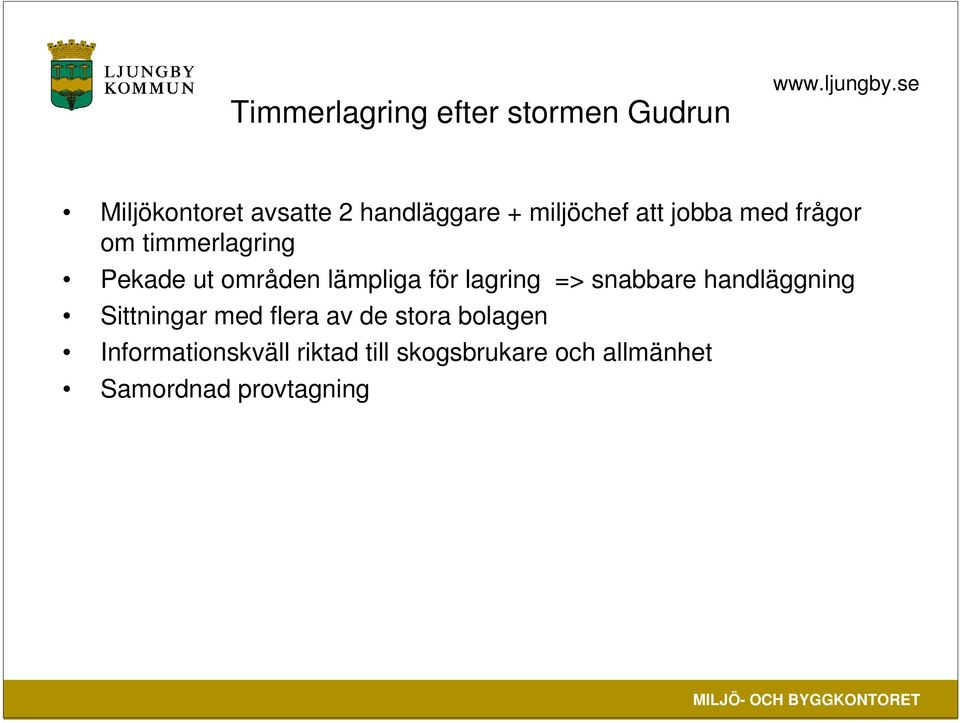 LJUNGBY KOMMUN

www.ljungby.se

Timmerlagring efter stormen Gudrun

• Miljökontoret avsatte 2 handläggare + miljöchef att jobba med frågor om timmerlagring
• Pekade ut områden lämpliga för lagring => snabbare handläggning
• Sittningar med flera av de stora bolagen
• Informationskväll riktad till skogsbrukare och allmänhet
• Samordnad provtagning

MILJÖ- OCH BYGGKONTORET